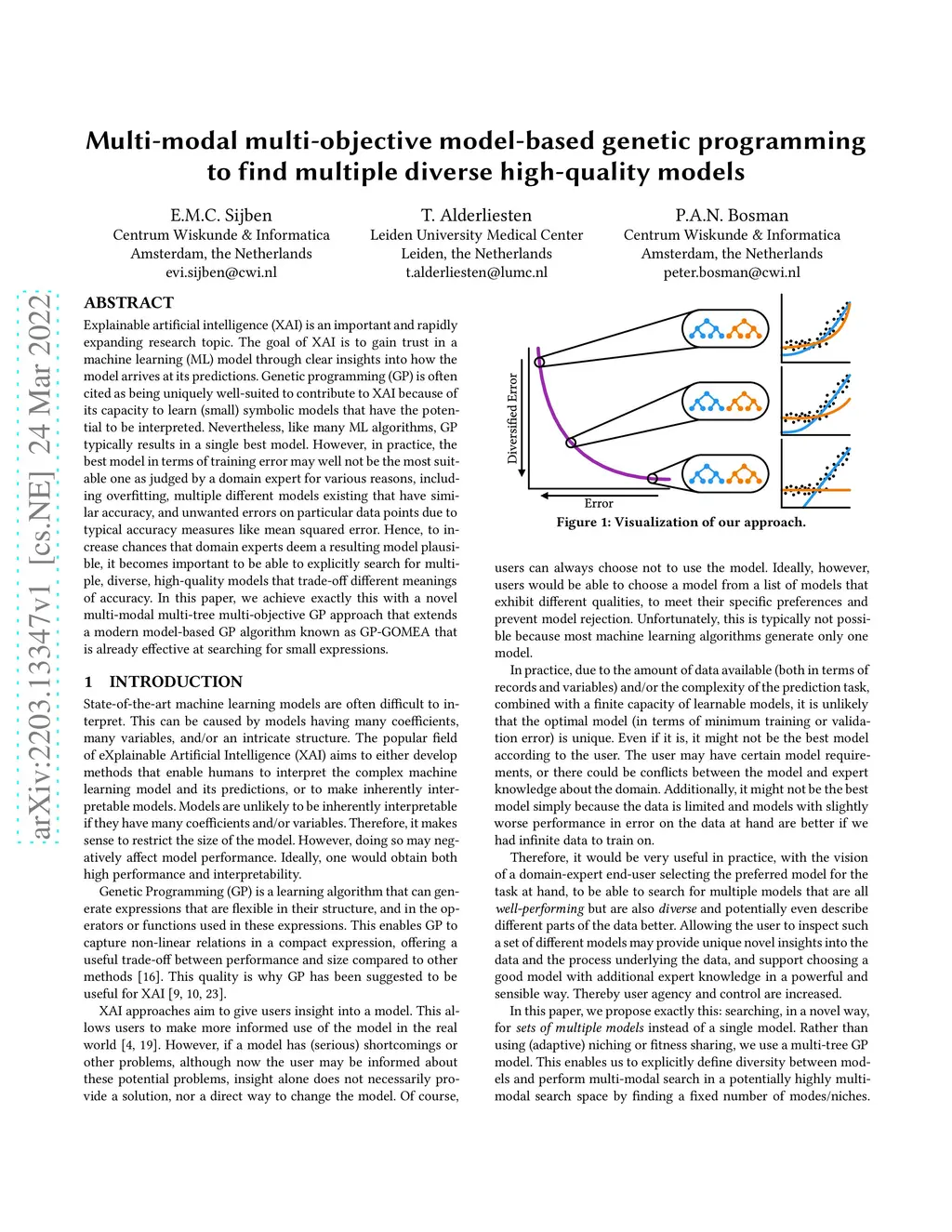 arXiv:2203.13347v1 [cs.NE] 24 Mar 2022

Multi-modal multi-objective model-based genetic programming to find multiple diverse high-quality models

E.M.C. Sijben
Centrum Wiskunde & Informatica
Amsterdam, the Netherlands
evi.sijben@cwi.nl

T. Alderliesten
Leiden University Medical Center
Leiden, the Netherlands
t.alderliesten@lumc.nl

P.A.N. Bosman
Centrum Wiskunde & Informatica
Amsterdam, the Netherlands
peter.bosman@cwi.nl

ABSTRACT
Explainable artificial intelligence (XAI) is an important and rapidly expanding research topic. The goal of XAI is to gain trust in a machine learning (ML) model through clear insights into how the model arrives at its predictions. Genetic programming (GP) is often cited as being uniquely well-suited to contribute to XAI because of its capacity to learn (small) symbolic models that have the potential to be interpreted. Nevertheless, like many ML algorithms, GP typically results in a single best model. However, in practice, the best model in terms of training error may well not be the most suitable one as judged by a domain expert for various reasons, including overfitting, multiple different models existing that have similar accuracy, and unwanted errors on particular data points due to typical accuracy measures like mean squared error. Hence, to increase chances that domain experts deem a resulting model plausible, it becomes important to be able to explicitly search for multiple, diverse, high-quality models that trade-off different meanings of accuracy. In this paper, we achieve exactly this with a novel multi-modal multi-tree multi-objective GP approach that extends a modern model-based GP algorithm known as GP-GOMEA that is already effective at searching for small expressions.

1 INTRODUCTION
State-of-the-art machine learning models are often difficult to interpret. This can be caused by models having many coefficients, many variables, and/or an intricate structure. The popular field of eXplainable Artificial Intelligence (XAI) aims to either develop methods that enable humans to interpret the complex machine learning model and its predictions, or to make inherently interpretable models. Models are unlikely to be inherently interpretable if they have many coefficients and/or variables. Therefore, it makes sense to restrict the size of the model. However, doing so may negatively affect model performance. Ideally, one would obtain both high performance and interpretability.

Genetic Programming (GP) is a learning algorithm that can generate expressions that are flexible in their structure, and in the operators or functions used in these expressions. This enables GP to capture non-linear relations in a compact expression, offering a useful trade-off between performance and size compared to other methods [16]. This quality is why GP has been suggested to be useful for XAI [9, 10, 23].

XAI approaches aim to give users insight into a model. This allows users to make more informed use of the model in the real world [4, 19]. However, if a model has (serious) shortcomings or other problems, although now the user may be informed about these potential problems, insight alone does not necessarily provide a solution, nor a direct way to change the model. Of course,

Diversified Error
Error
Figure 1: Visualization of our approach.

users can always choose not to use the model. Ideally, however, users would be able to choose a model from a list of models that exhibit different qualities, to meet their specific preferences and prevent model rejection. Unfortunately, this is typically not possible because most machine learning algorithms generate only one model.

In practice, due to the amount of data available (both in terms of records and variables) and/or the complexity of the prediction task, combined with a finite capacity of learnable models, it is unlikely that the optimal model (in terms of minimum training or validation error) is unique. Even if it is, it might not be the best model according to the user. The user may have certain model requirements, or there could be conflicts between the model and expert knowledge about the domain. Additionally, it might not be the best model simply because the data is limited and models with slightly worse performance in error on the data at hand are better if we had infinite data to train on.

Therefore, it would be very useful in practice, with the vision of a domain-expert end-user selecting the preferred model for the task at hand, to be able to search for multiple models that are all well-performing but are also diverse and potentially even describe different parts of the data better. Allowing the user to inspect such a set of different models may provide unique novel insights into the data and the process underlying the data, and support choosing a good model with additional expert knowledge in a powerful and sensible way. Thereby user agency and control are increased.

In this paper, we propose exactly this: searching, in a novel way, for sets of multiple models instead of a single model. Rather than using (adaptive) niching or fitness sharing, we use a multi-tree GP model. This enables us to explicitly define diversity between models and perform multi-modal search in a potentially highly multi-modal search space by finding a fixed number of modes/niches.